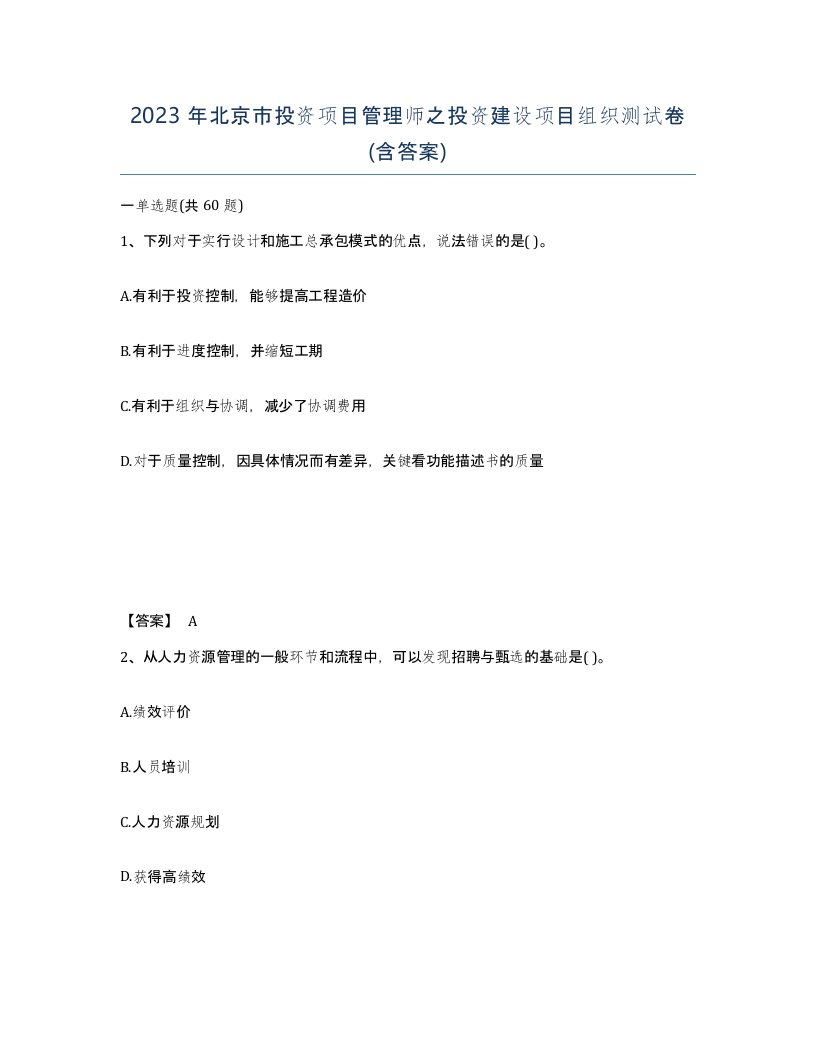 2023 年北京市投资项目管理师之投资建设项目组织测试卷(含答案)

一单选题(共 60 题)

1、下列对于实行设计和施工总承包模式的优点，说法错误的是( )。

A.有利于投资控制，能够提高工程造价

B.有利于进度控制，并缩短工期

C.有利于组织与协调，减少了协调费用

D.对于质量控制，因具体情况而有差异，关键看功能描述书的质量

【答案】 A

2、从人力资源管理的一般环节和流程中，可以发现招聘与甄选的基础是( )。

A.绩效评价

B.人员培训

C.人力资源规划

D.获得高绩效